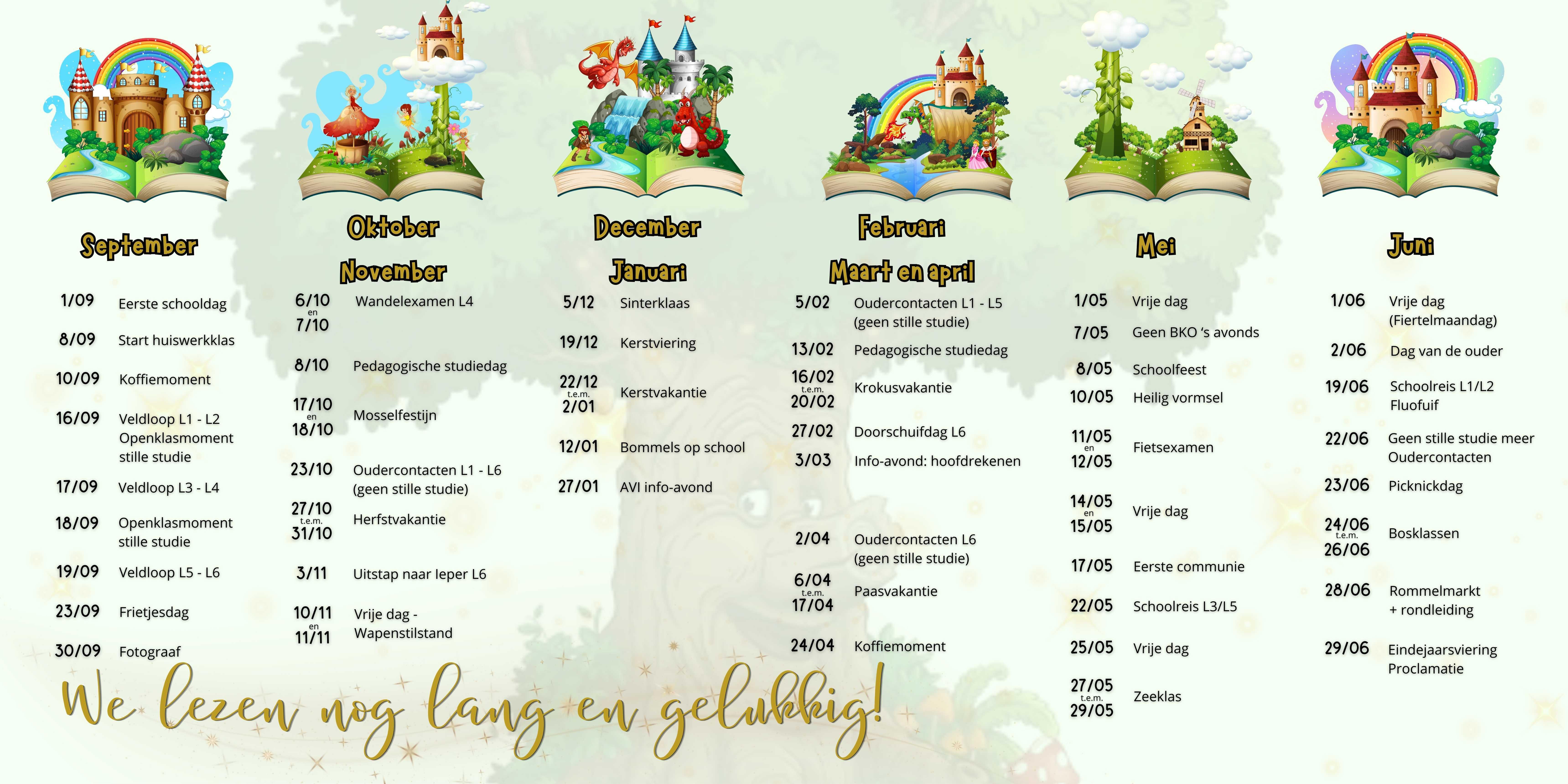 September

1/09 Eerste schooldag

8/09 Start huiswerkklas

10/09 Koffiemoment

16/09 Veldloop L1 - L2 Openklasmoment stille studie

17/09 Veldloop L3 - L4

18/09 Openklasmoment stille studie

19/09 Veldloop L5 - L6

23/09 Frietjesdag

30/09 Fotograaf

Oktober

November

6/10 en 7/10 Wandelexamen L4

8/10 Pedagogische studiedag

17/10 en 18/10 Mosselfestijn

23/10 Oudercontacten L1 - L6 (geen stille studie)

27/10 t.e.m. 31/10 Herfstvakantie

3/11 Uitstap naar Ieper L6

10/11 en 11/11 Vrije dag - Wapenstilstand

December

Januari

5/12 Sinterklaas

19/12 Kerstviering

22/12 t.e.m. 2/01 Kerstvakantie

12/01 Bommels op school

27/01 AVI info-avond

Februari

Maart en april

5/02 Oudercontacten L1 - L5 (geen stille studie)

13/02 Pedagogische studiedag

16/02 t.e.m. 20/02 Krokusvakantie

27/02 Doorschuifdag L6

3/03 Info-avond: hoofdrekenen

2/04 Oudercontacten L6 (geen stille studie)

6/04 t.e.m. 17/04 Paasvakantie

24/04 Koffiemoment

Mei

1/05 Vrije dag

7/05 Geen BKO 's avonds

8/05 Schoolfeest

10/05 Heilig vormsel

11/05 en 12/05 Fietsexamen

14/05 en 15/05 Vrije dag

17/05 Eerste communie

22/05 Schoolreis L3/L5

25/05 Vrije dag

27/05 t.e.m. 29/05 Zeeklas

Juni

1/06 Vrije dag (Fiertelmaandag)

2/06 Dag van de ouder

19/06 Schoolreis L1/L2 Fluofuif

22/06 Geen stille studie meer Oudercontacten

23/06 Picknickdag

24/06 t.e.m. 26/06 Bosklassen

28/06 Rommelmarkt + rondleiding

29/06 Eindejaarsviering Proclamatie

We lezen nog lang en gelukkig!